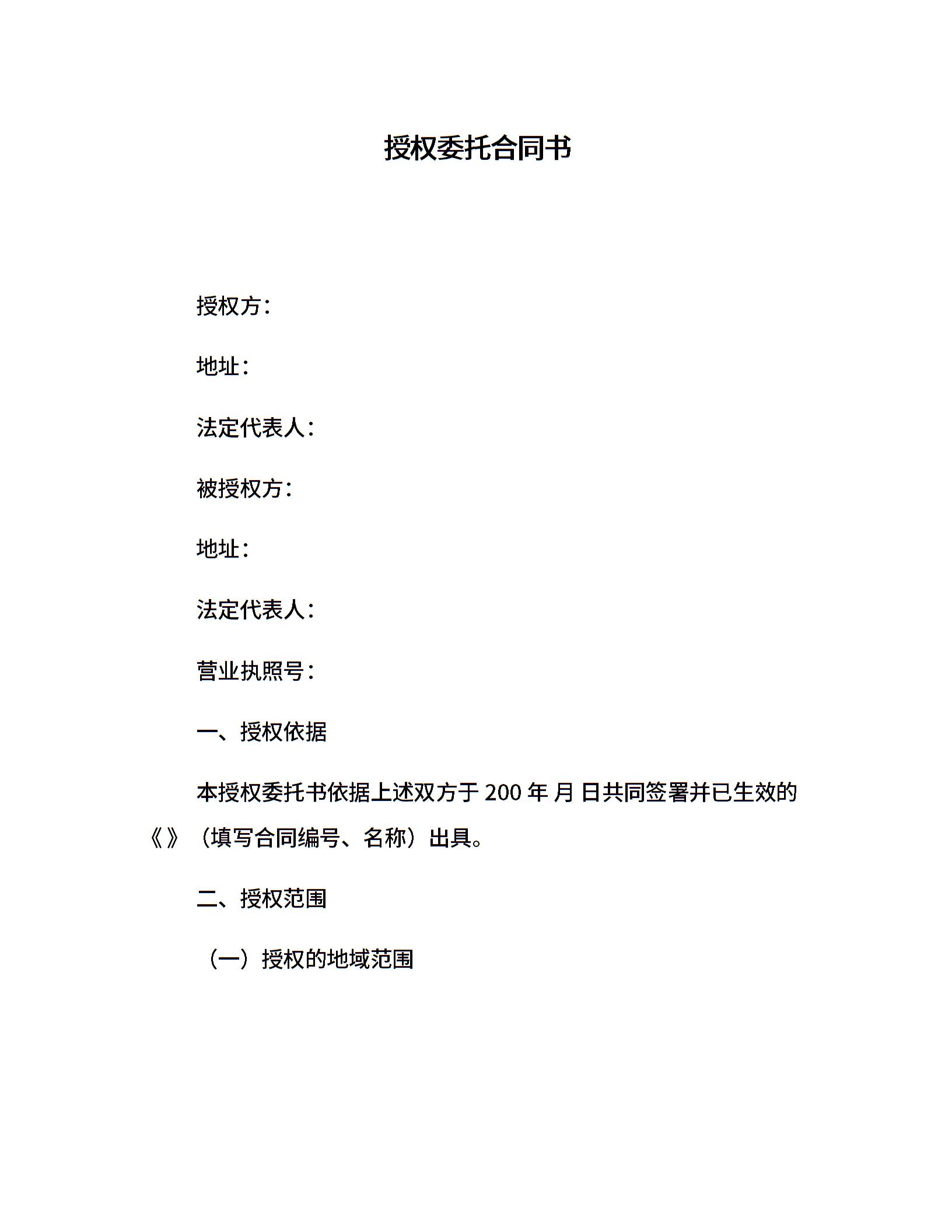 授权委托合同书

授权方：

地址：

法定代表人：

被授权方：

地址：

法定代表人：

营业执照号：

一、授权依据

本授权委托书依据上述双方于 200 年 月 日共同签署并已生效的《》（填写合同编号、名称）出具。

二、授权范围

（一）授权的地域范围